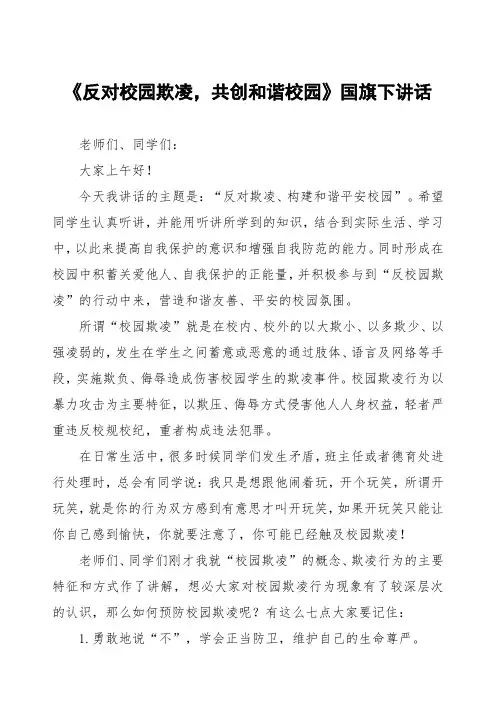 《反对校园欺凌，共创和谐校园》国旗下讲话

老师们、同学们：

大家上午好！

今天我讲话的主题是：“反对欺凌、构建和谐平安校园”。希望同学生认真听讲，并能用听讲所学到的知识，结合到实际生活、学习中，以此来提高自我保护的意识和增强自我防范的能力。同时形成在校园中积蓄关爱他人、自我保护的正能量，并积极参与到“反校园欺凌”的行动中来，营造和谐友善、平安的校园氛围。

所谓“校园欺凌”就是在校内、校外的以大欺小、以多欺少、以强凌弱的，发生在学生之间蓄意或恶意的通过肢体、语言及网络等手段，实施欺负、侮辱造成伤害校园学生的欺凌事件。校园欺凌行为以暴力攻击为主要特征，以欺压、侮辱方式侵害他人人身权益，轻者严重违反校规校纪，重者构成违法犯罪。

在日常生活中，很多时候同学们发生矛盾，班主任或者德育处进行处理时，总会有同学说：我只是想跟他闹着玩，开个玩笑，所谓开玩笑，就是你的行为双方感到有意思才叫开玩笑，如果开玩笑只能让你自己感到愉快，你就要注意了，你可能已经触及校园欺凌！

老师们、同学们刚才我就“校园欺凌”的概念、欺凌行为的主要特征和方式作了讲解，想必大家对校园欺凌行为现象有了较深层次的认识，那么如何预防校园欺凌呢？有这么七点大家要记住：

1. 勇敢地说“不”，学会正当防卫，维护自己的生命尊严。